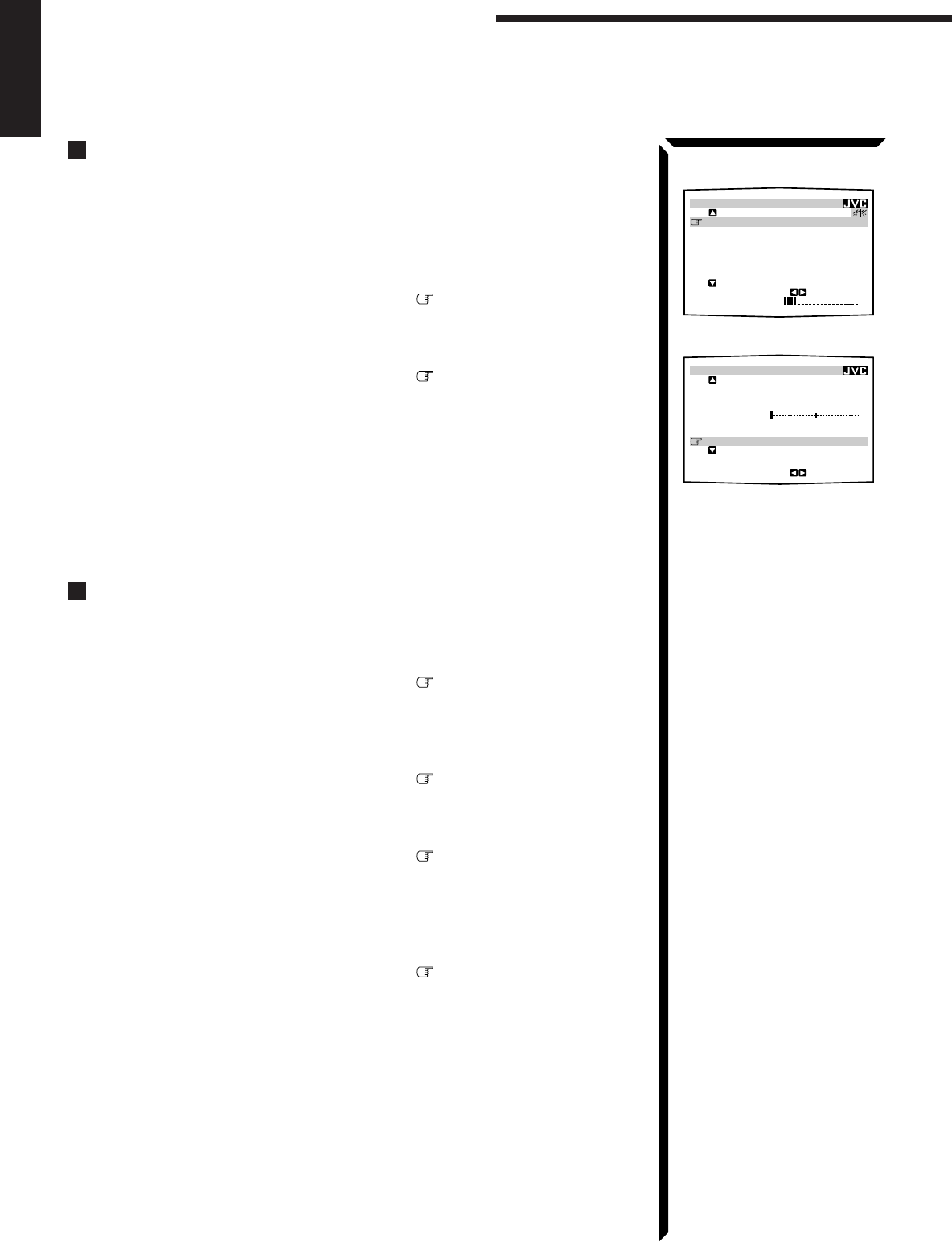 JVC

JVC